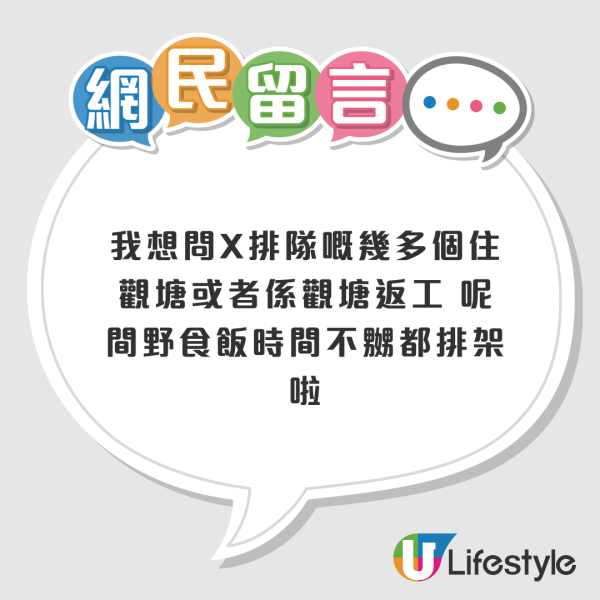 網民留言

我想問X排隊嘅幾多個住觀塘或者係觀塘返工 呢間野食飯時間不嬲都排架啦

U Lifestyle